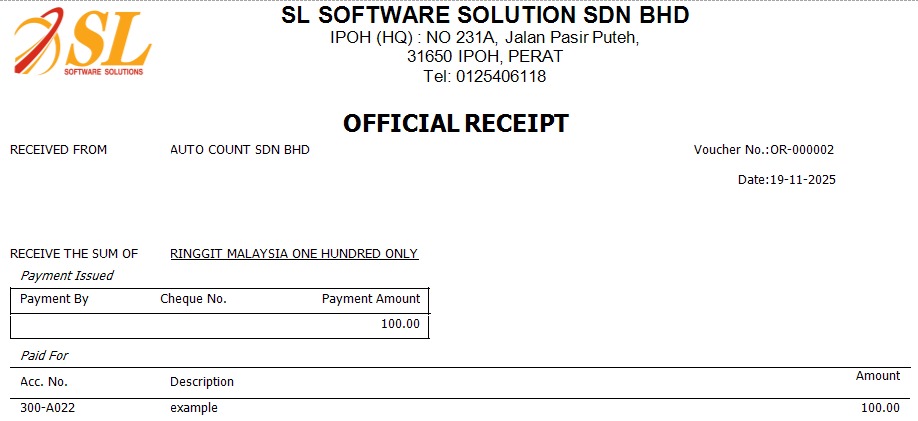 SL
SOFTWARE SOLUTIONS

SL SOFTWARE SOLUTION SDN BHD
IPOH (HQ) : NO 231A, Jalan Pasir Puteh,
31650 IPOH, PERAT
Tel: 0125406118

OFFICIAL RECEIPT

RECEIVED FROM AUTO COUNT SDN BHD

Voucher No.:OR-000002

Date:19-11-2025

RECEIVE THE SUM OF RINGGIT MALAYSIA ONE HUNDRED ONLY

Payment Issued

| Payment By | Cheque No. | Payment Amount |
|---|---|---|
| | | 100.00 |

Paid For

| Acc. No. | Description | Amount |
|---|---|---|
| 300-A022 | example | 100.00 |